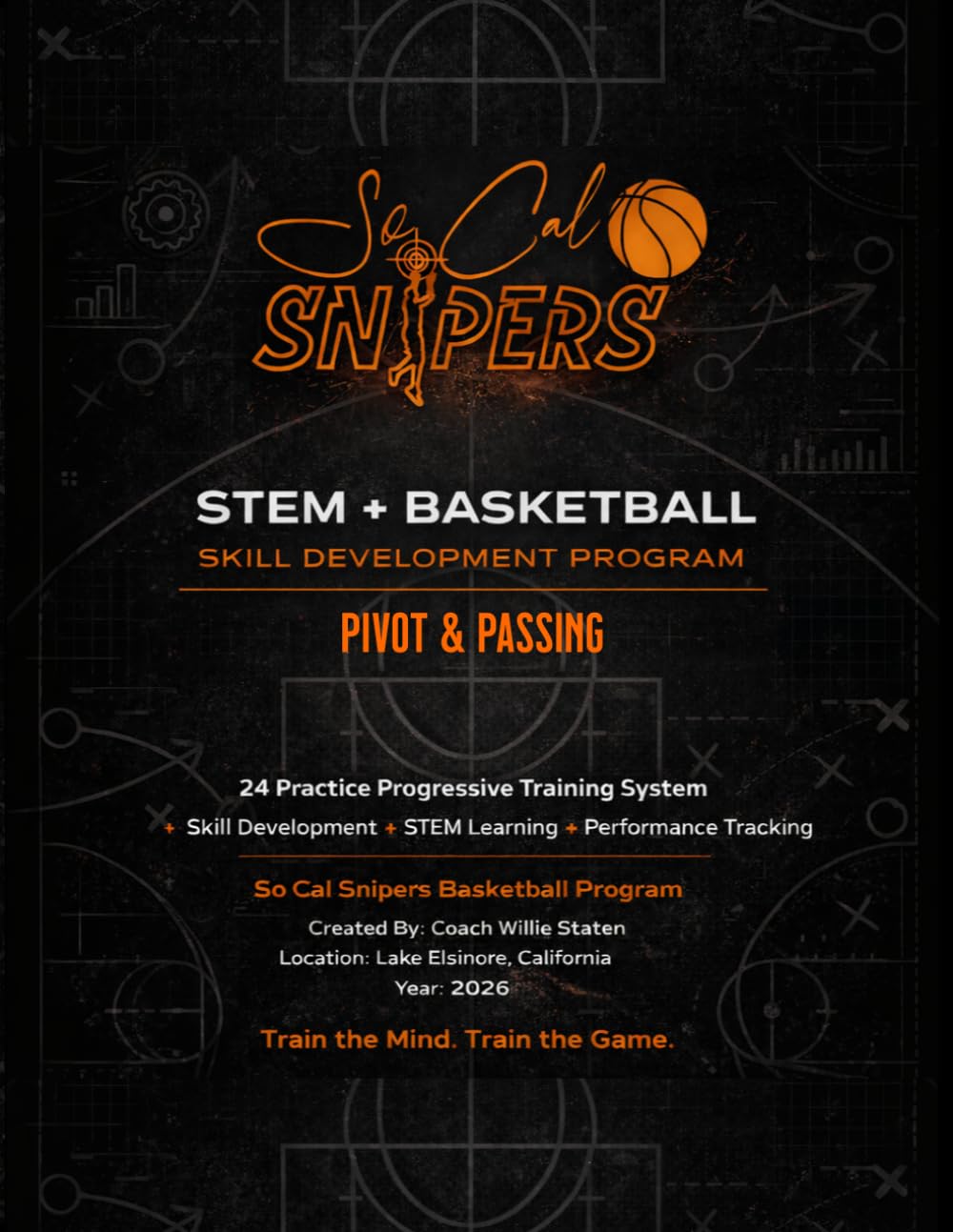 So Cal
SNIPERS

STEM + BASKETBALL
SKILL DEVELOPMENT PROGRAM

PIVOT & PASSING

24 Practice Progressive Training System
+ Skill Development + STEM Learning + Performance Tracking

So Cal Snipers Basketball Program
Created By: Coach Willie Staten
Location: Lake Elsinore, California
Year: 2026

Train the Mind. Train the Game.